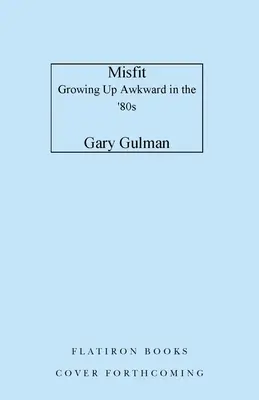 Misfit
Growing Up Awkward in the '80s

Gary Gulman

FLATIRON BOOKS

COVER FORTHCOMING